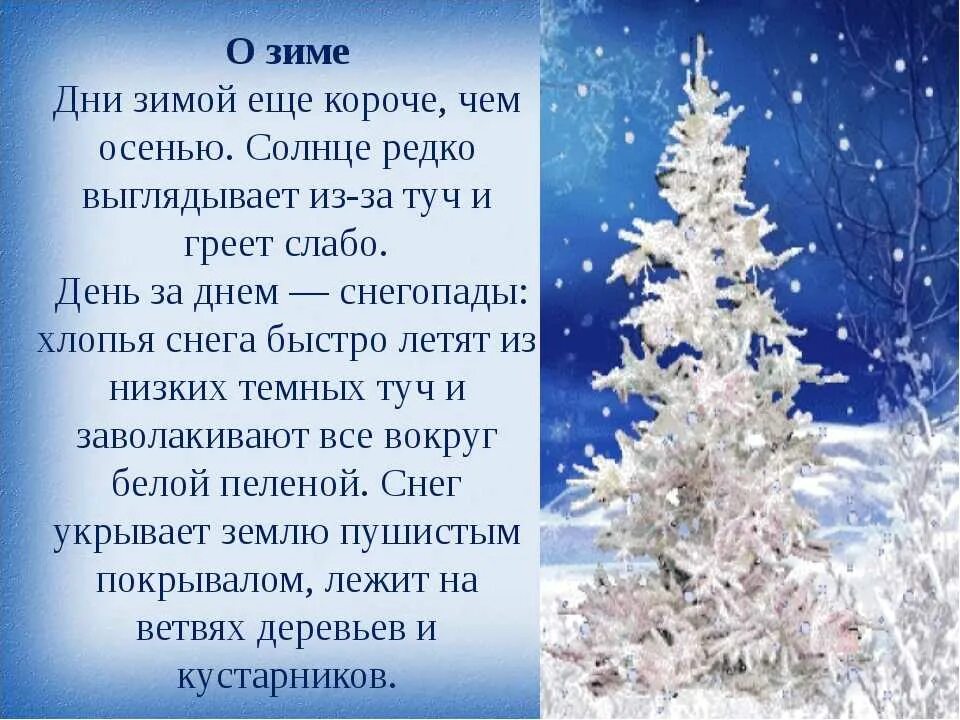 О зиме
Дни зимой еще короче, чем осенью. Солнце редко выглядывает из-за туч и греет слабо.
День за днем — снегопады: хлопья снега быстро летят из низких темных туч и заволакивают все вокруг белой пеленой. Снег укрывает землю пушистым покрывалом, лежит на ветвях деревьев и кустарников.